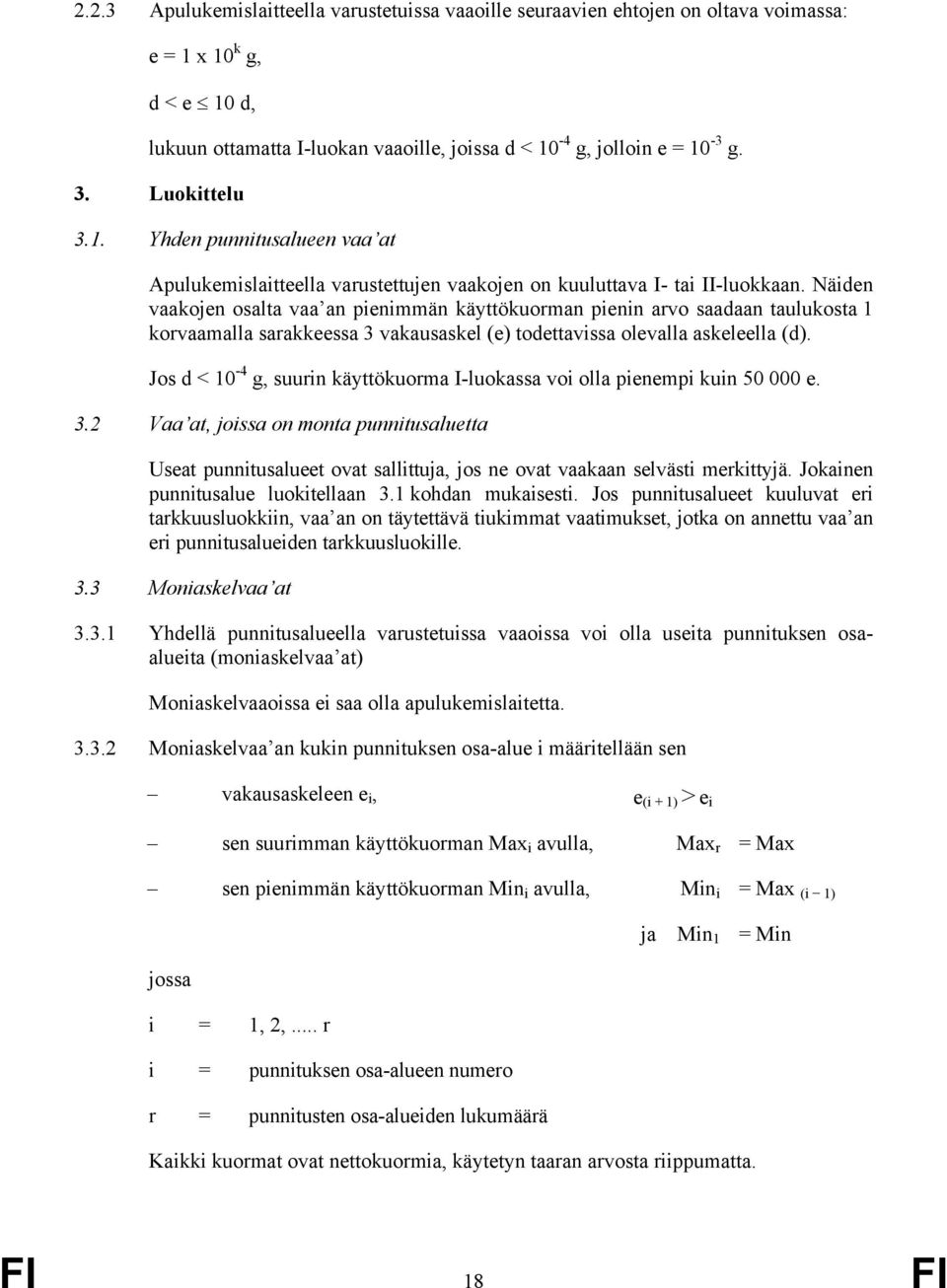 2.2.3 Apulukemislaitteella varustetuissa vaaoille seuraavien ehtojen on oltava voimassa:

$e = 1 \times 10^k$ g,

$d < e \leq 10$ d,

lukuun ottamatta I-luokan vaaoille, joissa $d < 10^{-4}$ g, jolloin $e = 10^{-3}$ g.

3. Luokittelu

3.1. Yhden punnitusalueen vaa'at

Apulukemislaitteella varustettujen vaakojen on kuuluttava I- tai II-luokkaan. Näiden vaakojen osalta vaa'an pienimmän käyttökuorman pienin arvo saadaan taulukosta 1 korvaamalla sarakkeessa 3 vakausaskel (e) todettavissa olevalla askeleella (d).

Jos $d < 10^{-4}$ g, suurin käyttökuorma I-luokassa voi olla pienempi kuin 50 000 e.

3.2 Vaa'at, joissa on monta punnitusaluetta

Useat punnitusalueet ovat sallittuja, jos ne ovat vaakaan selvästi merkittyjä. Jokainen punnitusalue luokitellaan 3.1 kohdan mukaisesti. Jos punnitusalueet kuuluvat eri tarkkuusluokkiin, vaa'an on täytettävä tiukimmat vaatimukset, jotka on annettu vaa'an eri punnitusalueiden tarkkuusluokille.

3.3 Moniaskelvaa'at

3.3.1 Yhdellä punnitusalueella varustetuissa vaaoissa voi olla useita punnituksen osa-alueita (moniaskelvaa'at)

Moniaskelvaaoissa ei saa olla apulukemislaitetta.

3.3.2 Moniaskelvaa'an kukin punnituksen osa-alue i määritellään sen

– vakausaskeleen $e_i$, $e_{(i+1)} > e_i$

– sen suurimman käyttökuorman $Max_i$ avulla, $Max_r = Max$

– sen pienimmän käyttökuorman $Min_i$ avulla, $Min_i = Max_{(i-1)}$

ja $Min_1 = Min$

jossa

i = 1, 2,..... r

i = punnituksen osa-alueen numero

r = punnitusten osa-alueiden lukumäärä

Kaikki kuormat ovat nettokuormia, käytetyn taaran arvosta riippumatta.

FI 18 FI